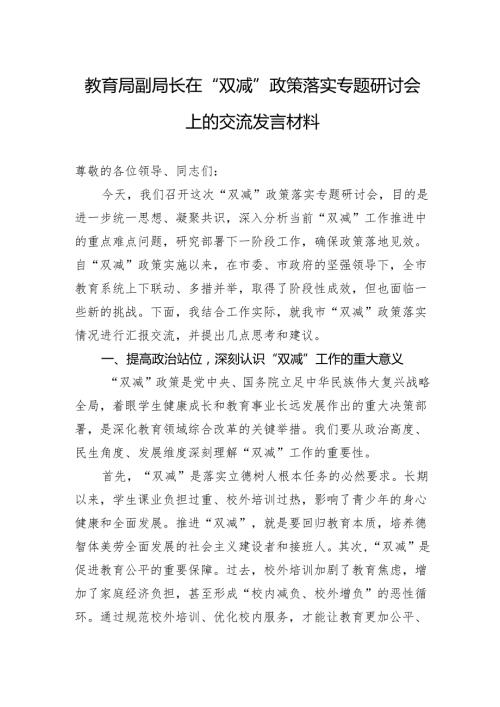 教育局副局长在“双减”政策落实专题研讨会上的交流发言材料

尊敬的各位领导、同志们：

今天，我们召开这次“双减”政策落实专题研讨会，目的是进一步统一思想、凝聚共识，深入分析当前“双减”工作推进中的重点难点问题，研究部署下一阶段工作，确保政策落地见效。自“双减”政策实施以来，在市委、市政府的坚强领导下，全市教育系统上下联动、多措并举，取得了阶段性成效，但也面临一些新的挑战。下面，我结合工作实际，就我市“双减”政策落实情况进行汇报交流，并提出几点思考和建议。

一、提高政治站位，深刻认识“双减”工作的重大意义

“双减”政策是党中央、国务院立足中华民族伟大复兴战略全局，着眼学生健康成长和教育事业长远发展作出的重大决策部署，是深化教育领域综合改革的关键举措。我们要从政治高度、民生角度、发展维度深刻理解“双减”工作的重要性。

首先，“双减”是落实立德树人根本任务的必然要求。长期以来，学生课业负担过重、校外培训过热，影响了青少年的身心健康和全面发展。推进“双减”，就是要回归教育本质，培养德智体美劳全面发展的社会主义建设者和接班人。其次，“双减”是促进教育公平的重要保障。过去，校外培训加剧了教育焦虑，增加了家庭经济负担，甚至形成“校内减负、校外增负”的恶性循环。通过规范校外培训、优化校内服务，才能让教育更加公平、